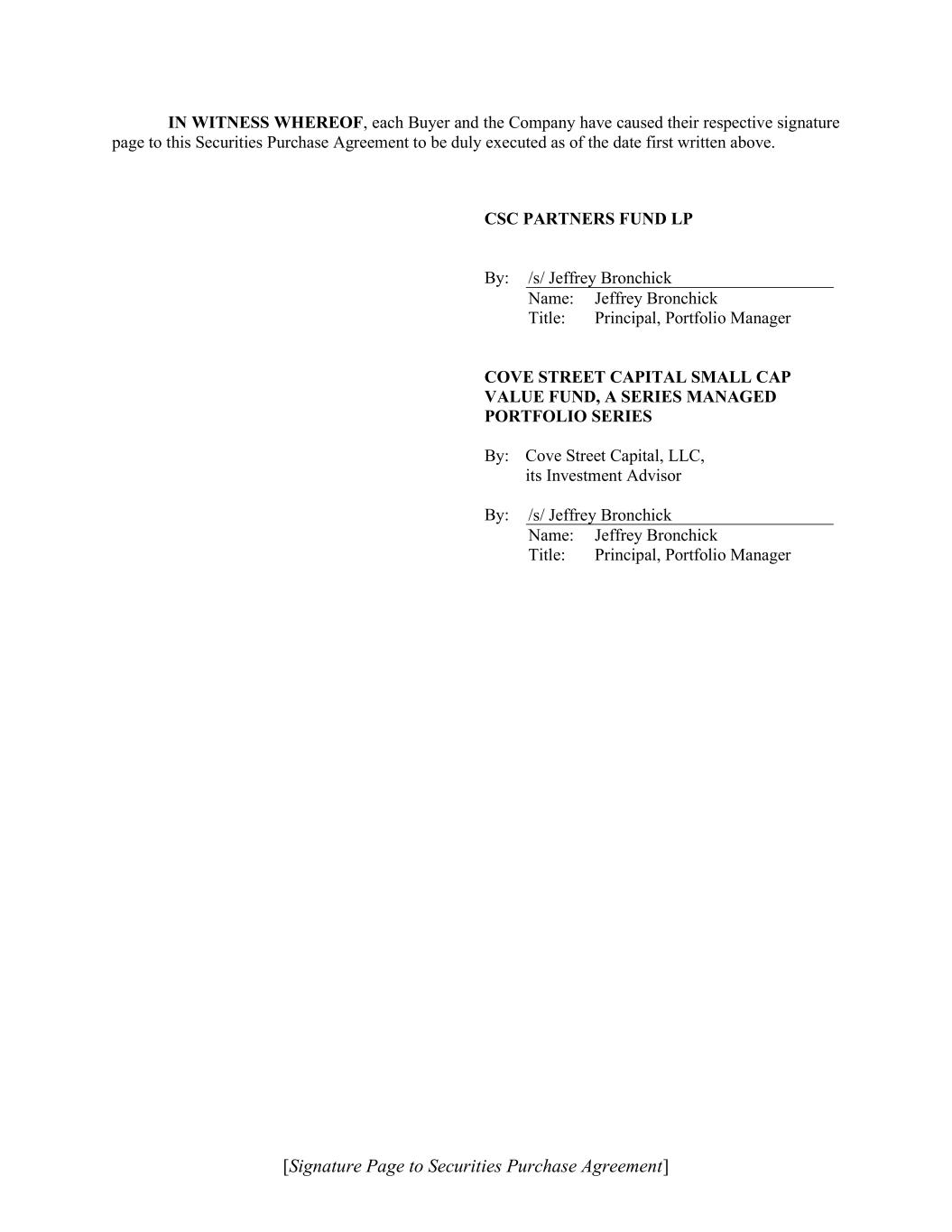 IN WITNESS WHEREOF, each Buyer and the Company have caused their respective signature page to this Securities Purchase Agreement to be duly executed as of the date first written above.

CSC PARTNERS FUND LP

By: /s/ Jeffrey Bronchick
Name: Jeffrey Bronchick
Title: Principal, Portfolio Manager

COVE STREET CAPITAL SMALL CAP VALUE FUND, A SERIES MANAGED PORTFOLIO SERIES

By: Cove Street Capital, LLC,
its Investment Advisor

By: /s/ Jeffrey Bronchick
Name: Jeffrey Bronchick
Title: Principal, Portfolio Manager

[Signature Page to Securities Purchase Agreement]